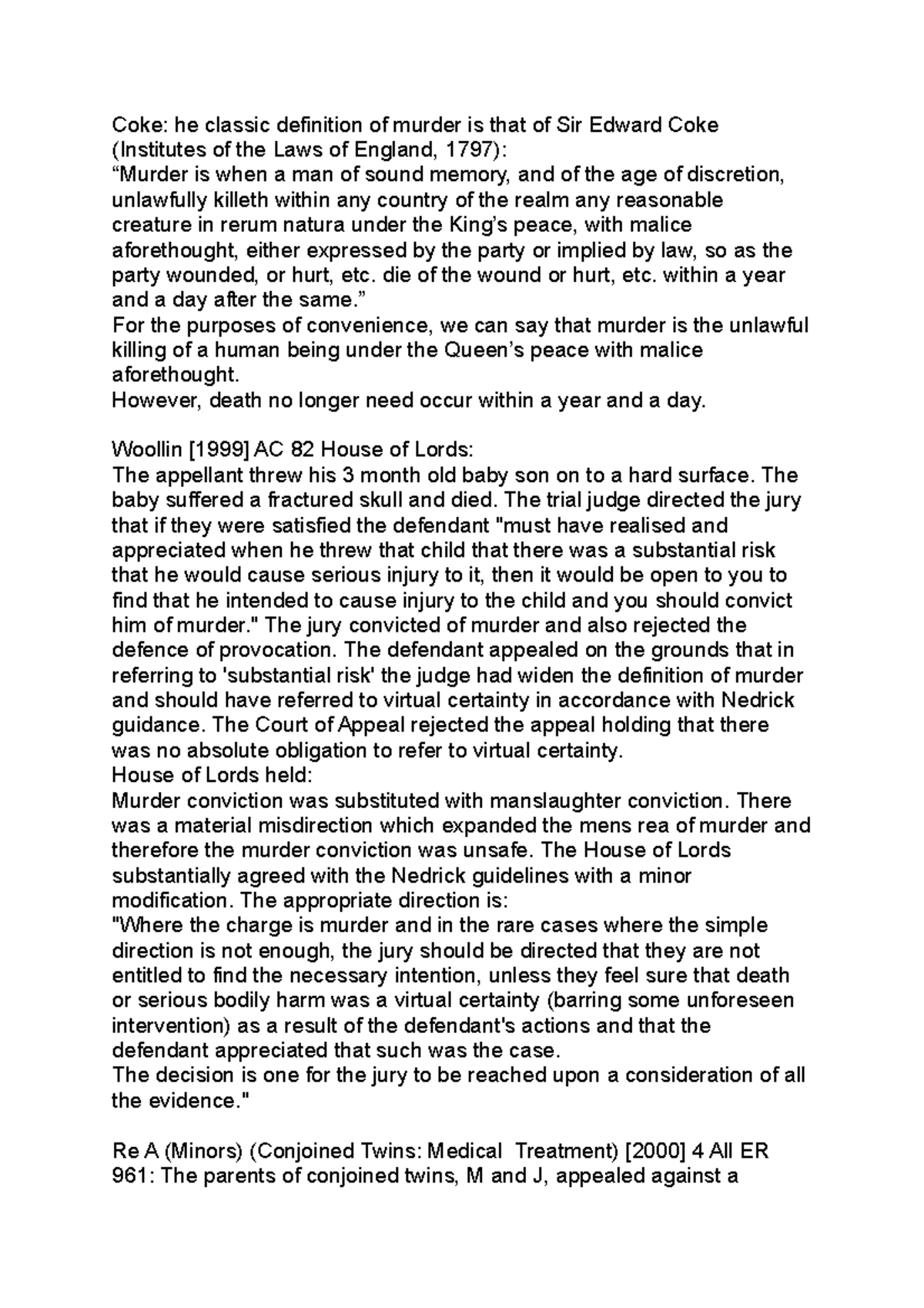 Coke: he classic definition of murder is that of Sir Edward Coke (Institutes of the Laws of England, 1797):

"Murder is when a man of sound memory, and of the age of discretion, unlawfully killeth within any country of the realm any reasonable creature in rerum natura under the King's peace, with malice aforethought, either expressed by the party or implied by law, so as the party wounded, or hurt, etc. die of the wound or hurt, etc. within a year and a day after the same."

For the purposes of convenience, we can say that murder is the unlawful killing of a human being under the Queen's peace with malice aforethought.

However, death no longer need occur within a year and a day.

Woollin [1999] AC 82 House of Lords:

The appellant threw his 3 month old baby son on to a hard surface. The baby suffered a fractured skull and died. The trial judge directed the jury that if they were satisfied the defendant "must have realised and appreciated when he threw that child that there was a substantial risk that he would cause serious injury to it, then it would be open to you to find that he intended to cause injury to the child and you should convict him of murder." The jury convicted of murder and also rejected the defence of provocation. The defendant appealed on the grounds that in referring to 'substantial risk' the judge had widen the definition of murder and should have referred to virtual certainty in accordance with Nedrick guidance. The Court of Appeal rejected the appeal holding that there was no absolute obligation to refer to virtual certainty.

House of Lords held:

Murder conviction was substituted with manslaughter conviction. There was a material misdirection which expanded the mens rea of murder and therefore the murder conviction was unsafe. The House of Lords substantially agreed with the Nedrick guidelines with a minor modification. The appropriate direction is:

"Where the charge is murder and in the rare cases where the simple direction is not enough, the jury should be directed that they are not entitled to find the necessary intention, unless they feel sure that death or serious bodily harm was a virtual certainty (barring some unforeseen intervention) as a result of the defendant's actions and that the defendant appreciated that such was the case.

The decision is one for the jury to be reached upon a consideration of all the evidence."

Re A (Minors) (Conjoined Twins: Medical Treatment) [2000] 4 All ER 961: The parents of conjoined twins, M and J, appealed against a